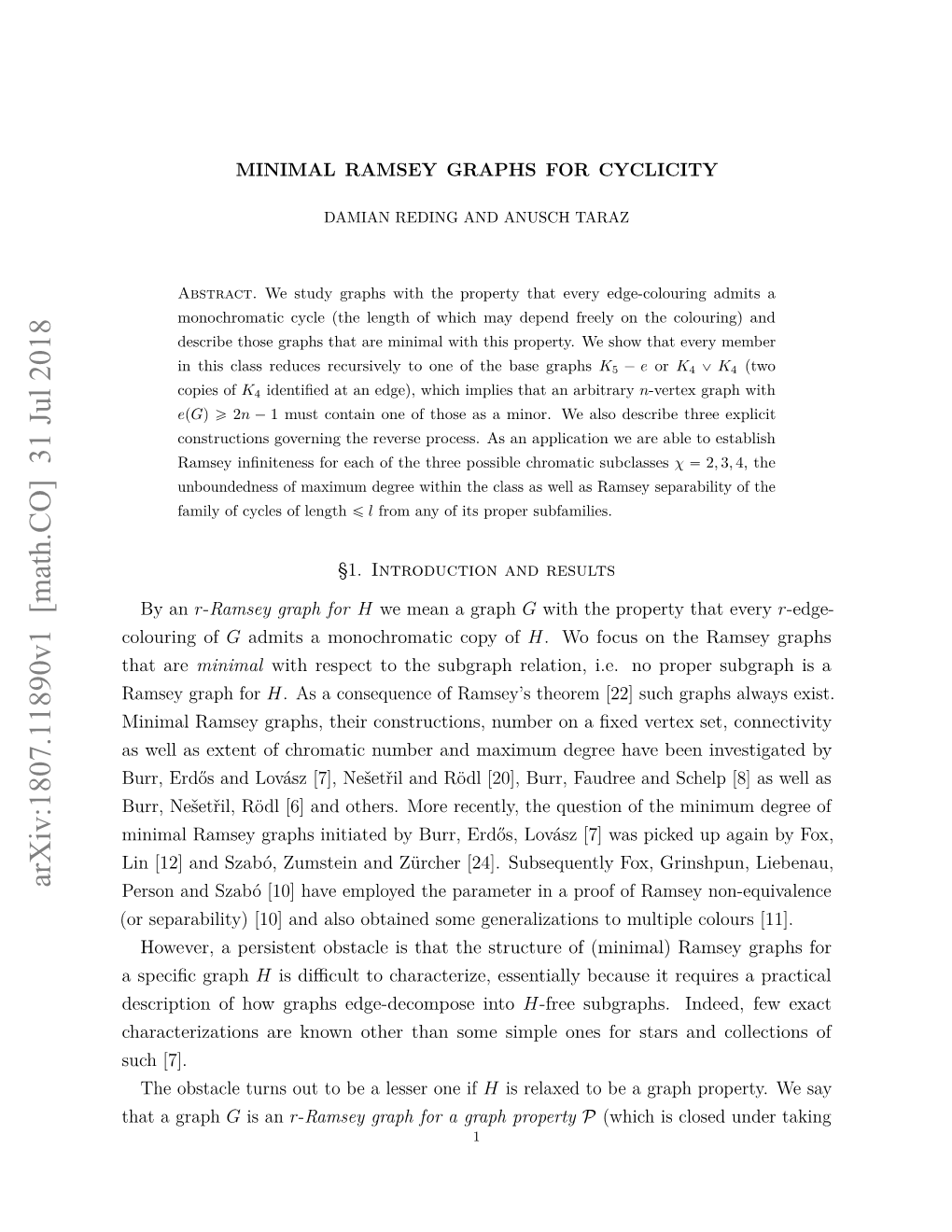 arXiv:1807.11890v1 [math.CO] 31 Jul 2018

MINIMAL RAMSEY GRAPHS FOR CYCLICITY

DAMIAN REDING AND ANUSCH TARAZ

Abstract. We study graphs with the property that every edge-colouring admits a monochromatic cycle (the length of which may depend freely on the colouring) and describe those graphs that are minimal with this property. We show that every member in this class reduces recursively to one of the base graphs $K_5 - e$ or $K_4 \vee K_4$ (two copies of $K_4$ identified at an edge), which implies that an arbitrary $n$-vertex graph with $e(G) \geqslant 2n - 1$ must contain one of those as a minor. We also describe three explicit constructions governing the reverse process. As an application we are able to establish Ramsey infiniteness for each of the three possible chromatic subclasses $\chi = 2, 3, 4$, the unboundedness of maximum degree within the class as well as Ramsey separability of the family of cycles of length $\leqslant l$ from any of its proper subfamilies.

§1. Introduction and results

By an $r$-Ramsey graph for $H$ we mean a graph $G$ with the property that every $r$-edge-colouring of $G$ admits a monochromatic copy of $H$. Wo focus on the Ramsey graphs that are minimal with respect to the subgraph relation, i.e. no proper subgraph is a Ramsey graph for $H$. As a consequence of Ramsey's theorem [22] such graphs always exist. Minimal Ramsey graphs, their constructions, number on a fixed vertex set, connectivity as well as extent of chromatic number and maximum degree have been investigated by Burr, Erdős and Lovász [7], Nešetřil and Rödl [20], Burr, Faudree and Schelp [8] as well as Burr, Nešetřil, Rödl [6] and others. More recently, the question of the minimum degree of minimal Ramsey graphs initiated by Burr, Erdős, Lovász [7] was picked up again by Fox, Lin [12] and Szabó, Zumstein and Zürcher [24]. Subsequently Fox, Grinshpun, Liebenau, Person and Szabó [10] have employed the parameter in a proof of Ramsey non-equivalence (or separability) [10] and also obtained some generalizations to multiple colours [11].

However, a persistent obstacle is that the structure of (minimal) Ramsey graphs for a specific graph $H$ is difficult to characterize, essentially because it requires a practical description of how graphs edge-decompose into $H$-free subgraphs. Indeed, few exact characterizations are known other than some simple ones for stars and collections of such [7].

The obstacle turns out to be a lesser one if $H$ is relaxed to be a graph property. We say that a graph $G$ is an $r$-Ramsey graph for a graph property $\mathcal{P}$ (which is closed under taking

1